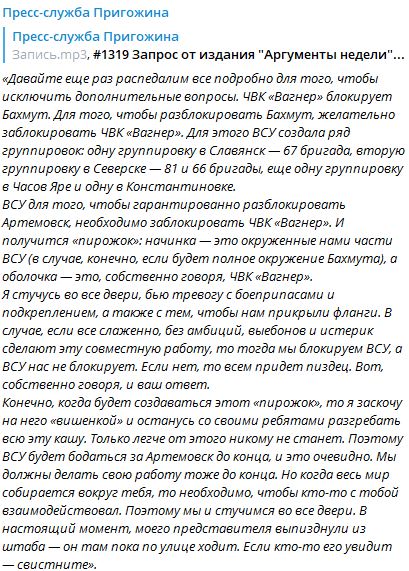 Пресс-служба Пригожина

Пресс-служба Пригожина
Запись.mp3, #1319 Запрос от издания "Аргументы недели"...

«Давайте еще раз распедалим все подробно для того, чтобы исключить дополнительные вопросы. ЧВК «Вагнер» блокирует Бахмут. Для того, чтобы разблокировать Бахмут, желательно заблокировать ЧВК «Вагнер». Для этого ВСУ создала ряд группировок: одну группировку в Славянск — 67 бригада, вторую группировку в Северске — 81 и 66 бригады, еще одну группировку в Часов Яре и одну в Константиновке.
ВСУ для того, чтобы гарантированно разблокировать Артемовск, необходимо заблокировать ЧВК «Вагнер». И получится «пирожок»: начинка — это окруженные нами части ВСУ (в случае, конечно, если будет полное окружение Бахмута), а оболочка — это, собственно говоря, ЧВК «Вагнер».
Я стучусь во все двери, бью тревогу с боеприпасами и подкреплением, а также с тем, чтобы нам прикрыли фланги. В случае, если все слаженно, без амбиций, выебонов и истерик сделают эту совместную работу, то тогда мы блокируем ВСУ, а ВСУ нас не блокирует. Если нет, то всем придет пиздец. Вот, собственно говоря, и ваш ответ.
Конечно, когда будет создаваться этот «пирожок», то я заскочу на него «вишенкой» и останусь со своими ребятами разгребать всю эту кашу. Только легче от этого никому не станет. Поэтому ВСУ будет бодаться за Артемовск до конца, и это очевидно. Мы должны делать свою работу тоже до конца. Но когда весь мир собирается вокруг тебя, то необходимо, чтобы кто-то с тобой взаимодействовал. Поэтому мы и стучимся во все двери. В настоящий момент, моего представителя выпизднули из штаба — он там пока по улице ходит. Если кто-то его увидит — свистните».